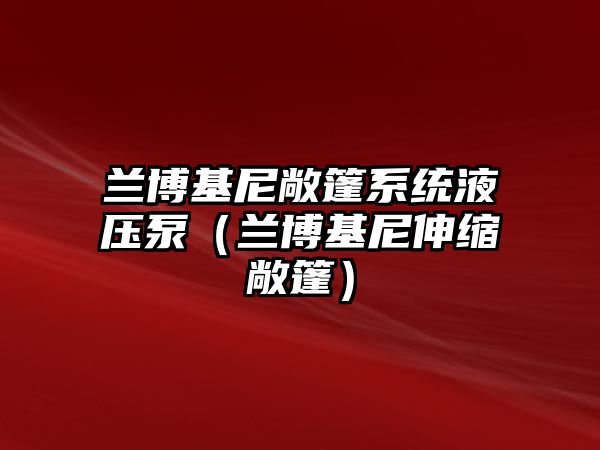 兰博基尼敞篷系统液压泵（兰博基尼伸缩敞篷）